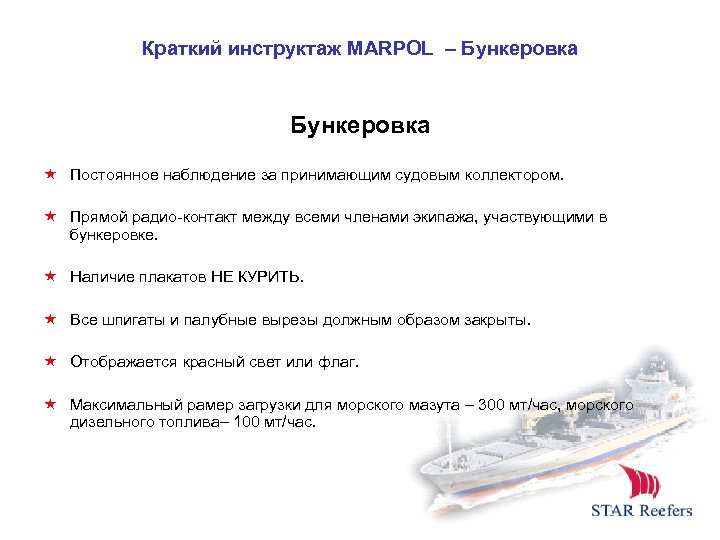 Краткий инструктаж MARPOL – Бункеровка

Бункеровка

★ Постоянное наблюдение за принимающим судовым коллектором.

★ Прямой радио-контакт между всеми членами экипажа, участвующими в бункеровке.

★ Наличие плакатов НЕ КУРИТЬ.

★ Все шпигаты и палубные вырезы должным образом закрыты.

★ Отображается красный свет или флаг.

★ Максимальный рамер загрузки для морского мазута – 300 мт/час, морского дизельного топлива– 100 мт/час.

STAR Reefers